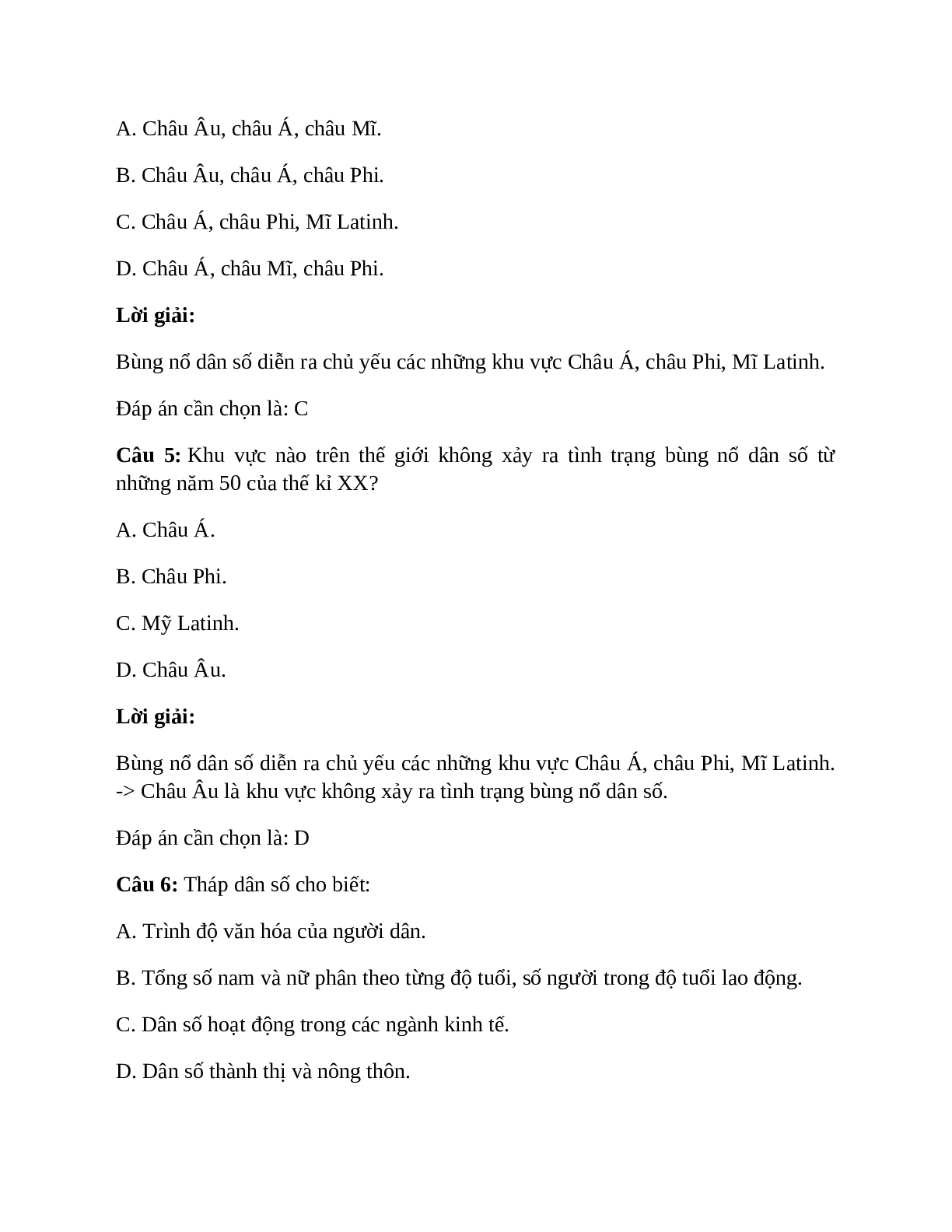 A. Châu Âu, châu Á, châu Mĩ.

B. Châu Âu, châu Á, châu Phi.

C. Châu Á, châu Phi, Mĩ Latinh.

D. Châu Á, châu Mĩ, châu Phi.

Lời giải:

Bùng nổ dân số diễn ra chủ yếu các những khu vực Châu Á, châu Phi, Mĩ Latinh.

Đáp án cần chọn là: C

Câu 5: Khu vực nào trên thế giới không xảy ra tình trạng bùng nổ dân số từ những năm 50 của thế kỉ XX?

A. Châu Á.

B. Châu Phi.

C. Mỹ Latinh.

D. Châu Âu.

Lời giải:

Bùng nổ dân số diễn ra chủ yếu các những khu vực Châu Á, châu Phi, Mĩ Latinh. -> Châu Âu là khu vực không xảy ra tình trạng bùng nổ dân số.

Đáp án cần chọn là: D

Câu 6: Tháp dân số cho biết:

A. Trình độ văn hóa của người dân.

B. Tổng số nam và nữ phân theo từng độ tuổi, số người trong độ tuổi lao động.

C. Dân số hoạt động trong các ngành kinh tế.

D. Dân số thành thị và nông thôn.